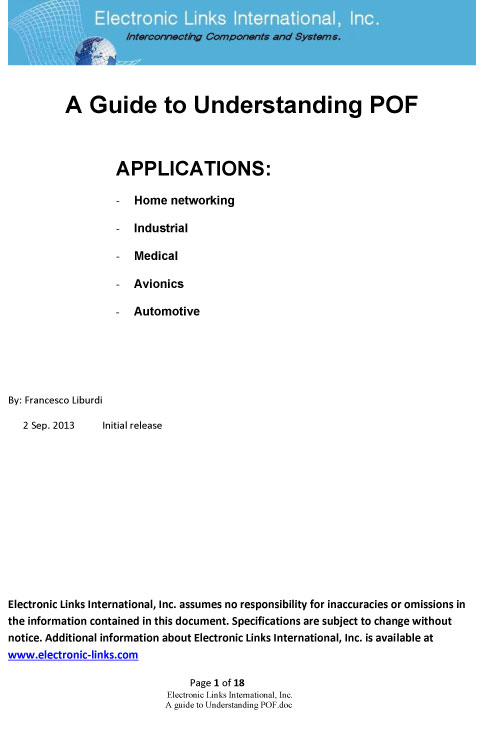 Electronic Links International, Inc.
Interconnecting Components and Systems.

A Guide to Understanding POF

APPLICATIONS:

- Home networking
- Industrial
- Medical
- Avionics
- Automotive

By: Francesco Liburdi

2 Sep. 2013 Initial release

Electronic Links International, Inc. assumes no responsibility for inaccuracies or omissions in the information contained in this document. Specifications are subject to change without notice. Additional information about Electronic Links International, Inc. is available at www.electronic-links.com

Page 1 of 18
Electronic Links International, Inc.
A guide to Understanding POF.doc